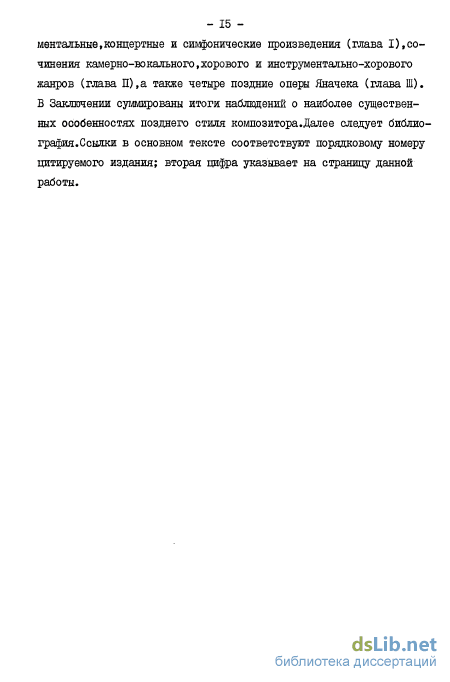 - I5 -

ментальные,концертные и симфонические произведения (глава I),сочинения камерно-вокального,хорового и инструментально-хорового жанров (глава П),а также четыре поздние оперы Яначека (глава Ш). В Заключении суммированы итоги наблюдений о наиболее существенных особенностях позднего стиля композитора.Далее следует библиография.Ссылки в основном тексте соответствуют порядковому номеру цитируемого издания; вторая цифра указывает на страницу данной работы.

dsLib.net
библиотека диссертаций